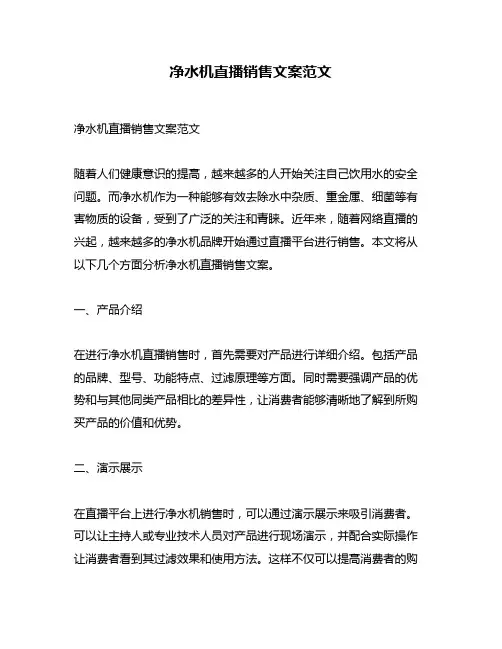 净水机直播销售文案范文

净水机直播销售文案范文

随着人们健康意识的提高，越来越多的人开始关注自己饮用水的安全问题。而净水机作为一种能够有效去除水中杂质、重金属、细菌等有害物质的设备，受到了广泛的关注和青睐。近年来，随着网络直播的兴起，越来越多的净水机品牌开始通过直播平台进行销售。本文将从以下几个方面分析净水机直播销售文案。

一、产品介绍

在进行净水机直播销售时，首先需要对产品进行详细介绍。包括产品的品牌、型号、功能特点、过滤原理等方面。同时需要强调产品的优势和与其他同类产品相比的差异性，让消费者能够清晰地了解到所购买产品的价值和优势。

二、演示展示

在直播平台上进行净水机销售时，可以通过演示展示来吸引消费者。可以让主持人或专业技术人员对产品进行现场演示，并配合实际操作让消费者看到其过滤效果和使用方法。这样不仅可以提高消费者的购